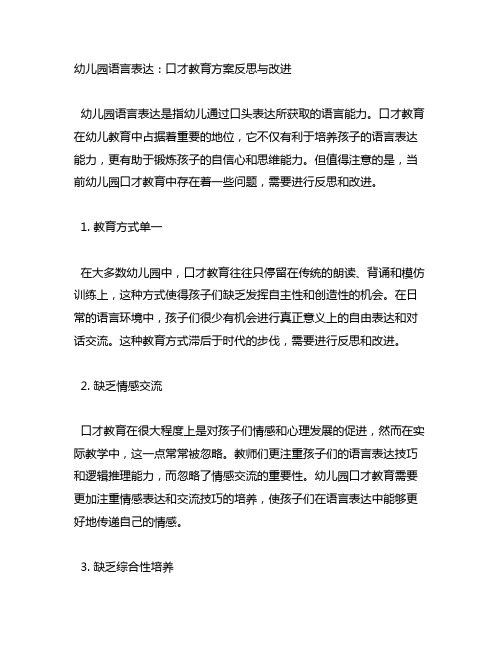 幼儿园语言表达：口才教育方案反思与改进

幼儿园语言表达是指幼儿通过口头表达所获取的语言能力。口才教育在幼儿教育中占据着重要的地位，它不仅有利于培养孩子的语言表达能力，更有助于锻炼孩子的自信心和思维能力。但值得注意的是，当前幼儿园口才教育中存在着一些问题，需要进行反思和改进。

1. 教育方式单一

在大多数幼儿园中，口才教育往往只停留在传统的朗读、背诵和模仿训练上，这种方式使得孩子们缺乏发挥自主性和创造性的机会。在日常的语言环境中，孩子们很少有机会进行真正意义上的自由表达和对话交流。这种教育方式滞后于时代的步伐，需要进行反思和改进。

2. 缺乏情感交流

口才教育在很大程度上是对孩子们情感和心理发展的促进，然而在实际教学中，这一点常常被忽略。教师们更注重孩子们的语言表达技巧和逻辑推理能力，而忽略了情感交流的重要性。幼儿园口才教育需要更加注重情感表达和交流技巧的培养，使孩子们在语言表达中能够更好地传递自己的情感。

3. 缺乏综合性培养